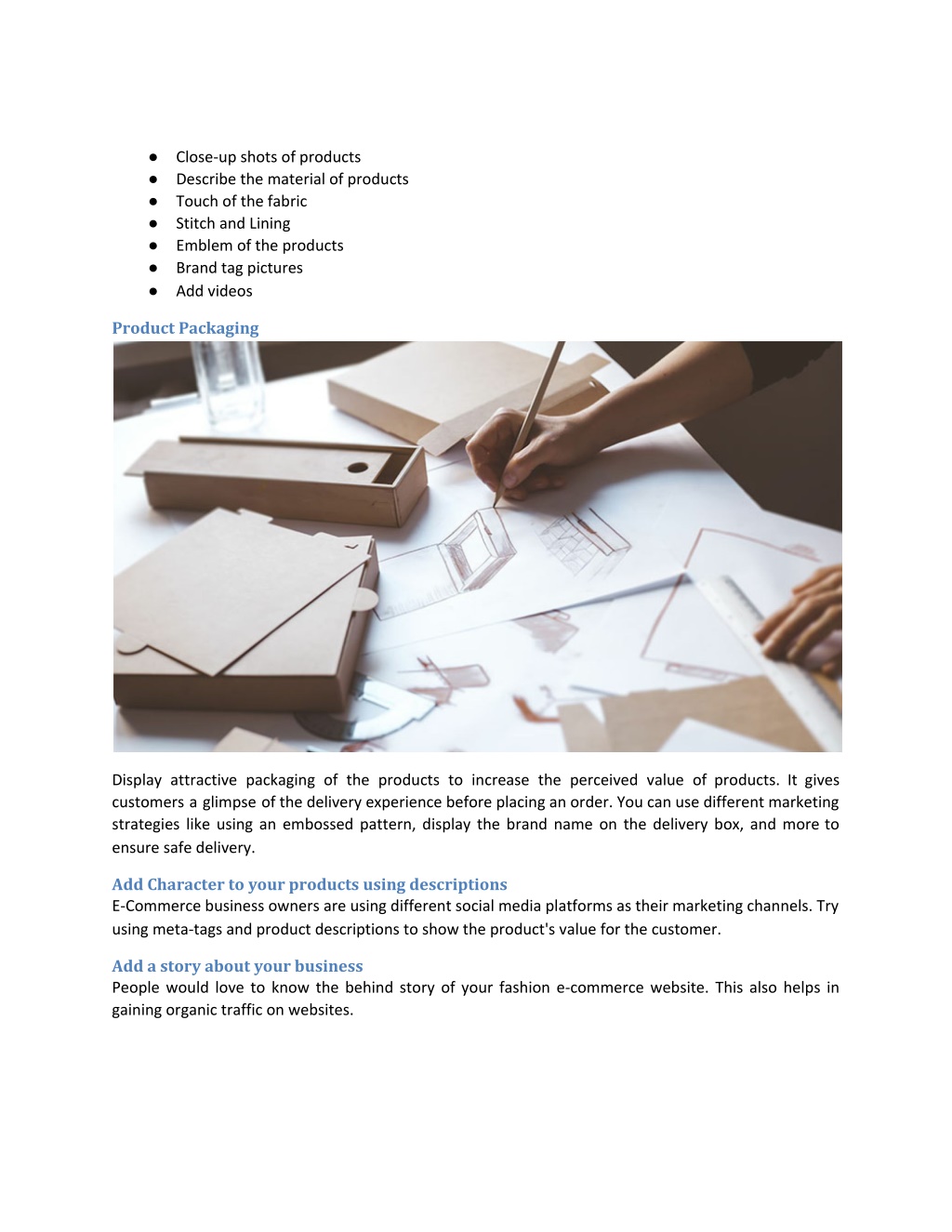 ● Close-up shots of products
● Describe the material of products
● Touch of the fabric
● Stitch and Lining
● Emblem of the products
● Brand tag pictures
● Add videos

Product Packaging

Display attractive packaging of the products to increase the perceived value of products. It gives customers a glimpse of the delivery experience before placing an order. You can use different marketing strategies like using an embossed pattern, display the brand name on the delivery box, and more to ensure safe delivery.

Add Character to your products using descriptions
E-Commerce business owners are using different social media platforms as their marketing channels. Try using meta-tags and product descriptions to show the product's value for the customer.

Add a story about your business
People would love to know the behind story of your fashion e-commerce website. This also helps in gaining organic traffic on websites.